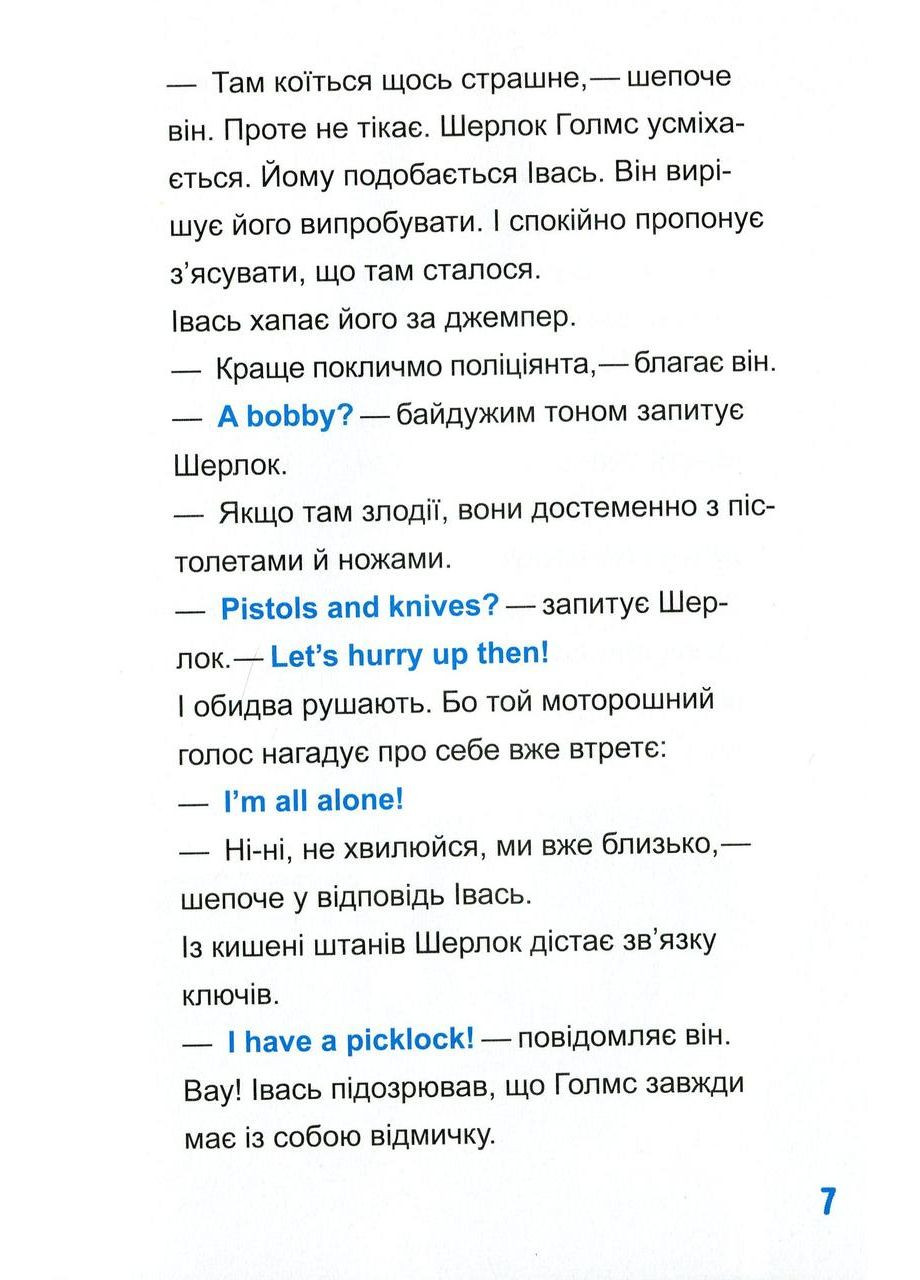 — Там коїться щось страшне,— шепоче він. Проте не тікає. Шерлок Голмс усміхається. Йому подобається Івась. Він вирішує його випробувати. І спокійно пропонує з'ясувати, що там сталося.

Івась хапає його за джемпер.

— Краще покличмо поліціянта,— благає він.

— A bobby? — байдужим тоном запитує Шерлок.

— Якщо там злодії, вони достеменно з пістолетами й ножами.

— Pistols and knives? — запитує Шерлок.— Let's hurry up then!

І обидва рушають. Бо той моторошний голос нагадує про себе вже втретє:

— I'm all alone!

— Ні-ні, не хвилюйся, ми вже близько,— шепоче у відповідь Івась.

Із кишені штанів Шерлок дістає зв'язку ключів.

— I have a picklock! — повідомляє він.

Вау! Івась підозрював, що Голмс завжди має із собою відмичку.

7